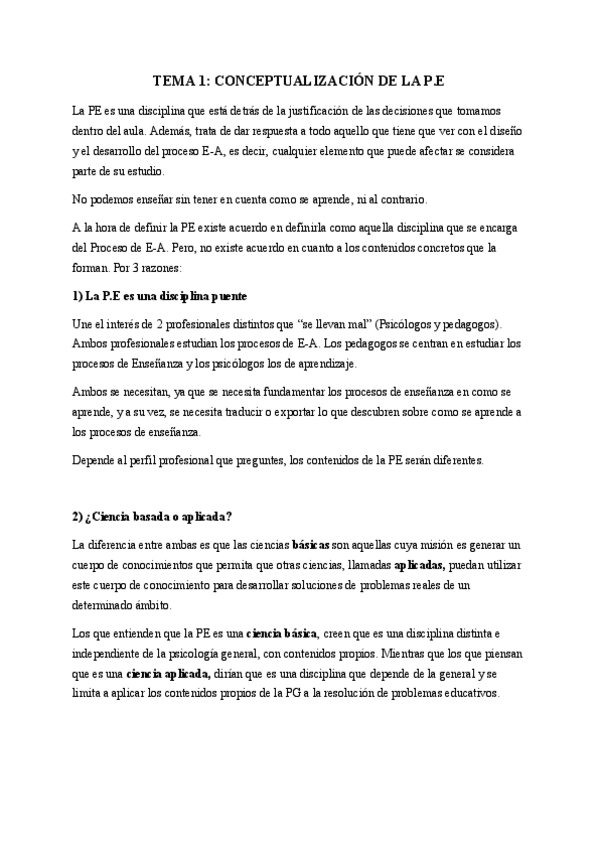 TEMA 1: CONCEPTUALIZACIÓN DE LA P.E

La PE es una disciplina que está detrás de la justificación de las decisiones que tomamos dentro del aula. Además, trata de dar respuesta a todo aquello que tiene que ver con el diseño y el desarrollo del proceso E-A, es decir, cualquier elemento que puede afectar se considera parte de su estudio.

No podemos enseñar sin tener en cuenta como se aprende, ni al contrario.

A la hora de definir la PE existe acuerdo en definirla como aquella disciplina que se encarga del Proceso de E-A. Pero, no existe acuerdo en cuanto a los contenidos concretos que la forman. Por 3 razones:

1) La P.E es una disciplina puente

Une el interés de 2 profesionales distintos que "se llevan mal" (Psicólogos y pedagogos). Ambos profesionales estudian los procesos de E-A. Los pedagogos se centran en estudiar los procesos de Enseñanza y los psicólogos los de aprendizaje.

Ambos se necesitan, ya que se necesita fundamentar los procesos de enseñanza en como se aprende, y a su vez, se necesita traducir o exportar lo que descubren sobre como se aprende a los procesos de enseñanza.

Depende al perfil profesional que preguntes, los contenidos de la PE serán diferentes.

2) ¿Ciencia basada o aplicada?

La diferencia entre ambas es que las ciencias básicas son aquellas cuya misión es generar un cuerpo de conocimientos que permita que otras ciencias, llamadas aplicadas, puedan utilizar este cuerpo de conocimiento para desarrollar soluciones de problemas reales de un determinado ámbito.

Los que entienden que la PE es una ciencia básica, creen que es una disciplina distinta e independiente de la psicología general, con contenidos propios. Mientras que los que piensan que es una ciencia aplicada, dirían que es una disciplina que depende de la general y se limita a aplicar los contenidos propios de la PG a la resolución de problemas educativos.